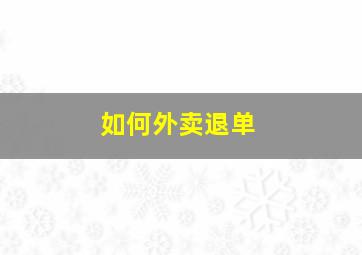 如何外卖退单